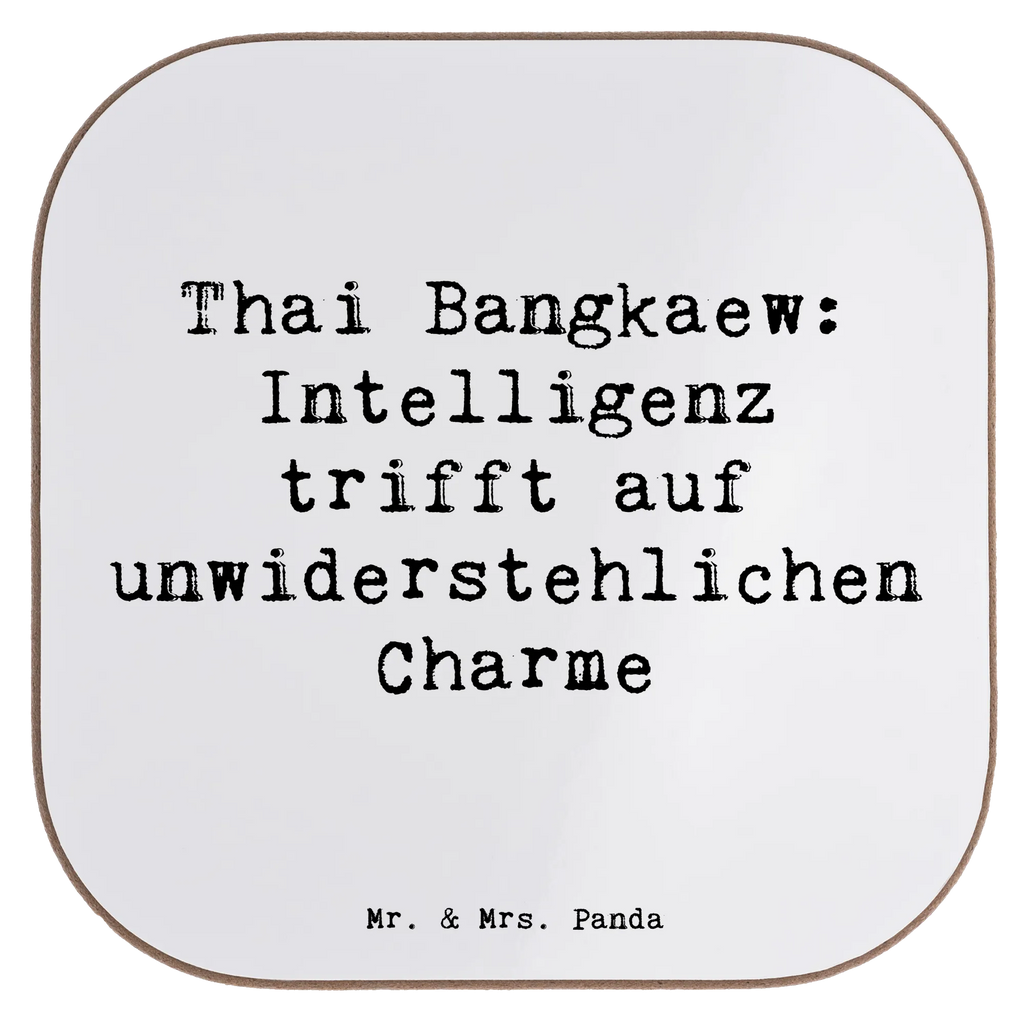 Thai Bangkaew: Intelligenz trifft auf unwiderstehlichen Charme

Mr. & Mrs. Panda